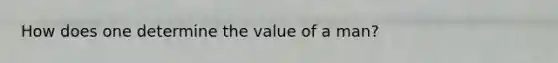 How does one determine the value of a man?